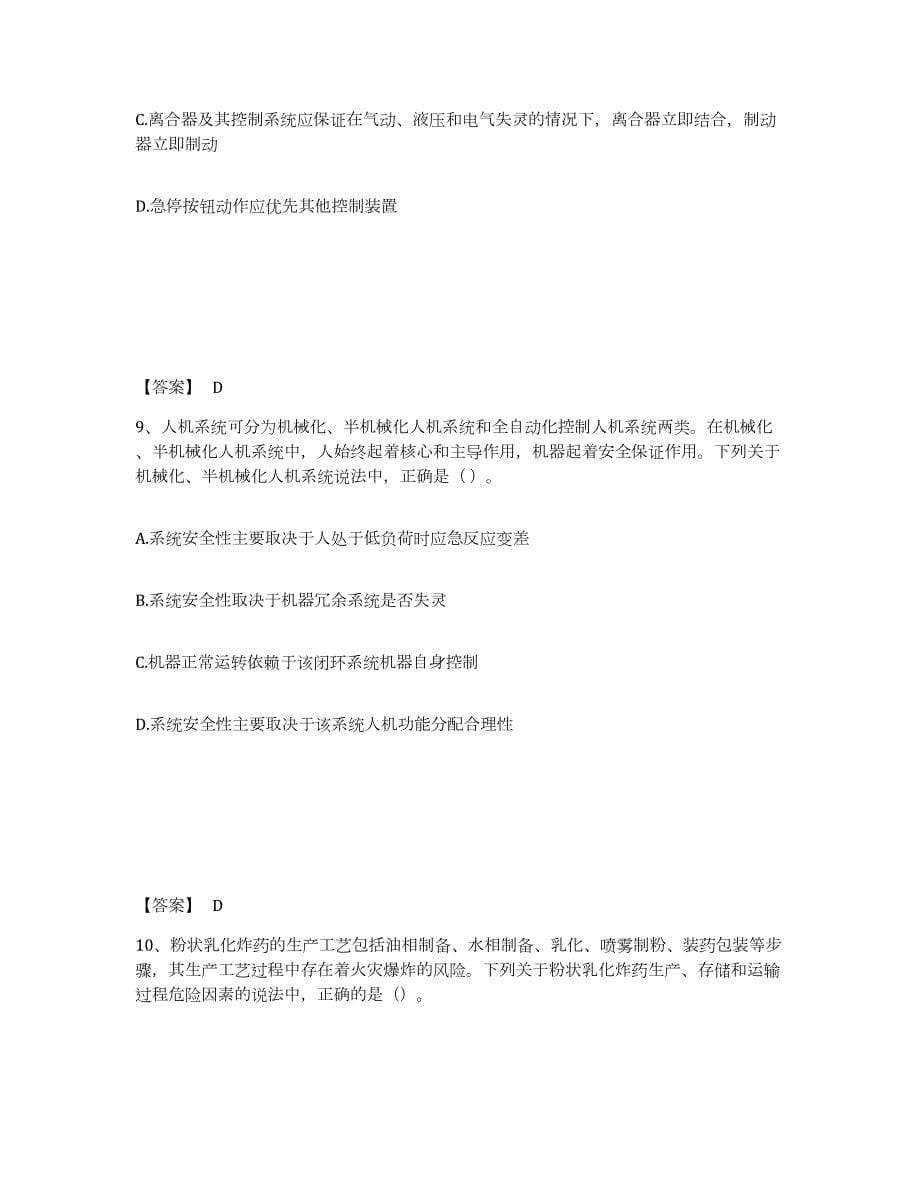 C.离合器及其控制系统应保证在气动、液压和电气失灵的情况下，离合器立即结合，制动器立即制动

D.急停按钮动作应优先其他控制装置

【答案】 D

9、人机系统可分为机械化、半机械化人机系统和全自动化控制人机系统两类。在机械化、半机械化人机系统中，人始终起着核心和主导作用，机器起着安全保证作用。下列关于机械化、半机械化人机系统说法中，正确是（ ）。

A.系统安全性主要取决于人处于低负荷时应急反应变差

B.系统安全性取决于机器冗余系统是否失灵

C.机器正常运转依赖于该闭环系统机器自身控制

D.系统安全性主要取决于该系统人机功能分配合理性

【答案】 D

10、粉状乳化炸药的生产工艺包括油相制备、水相制备、乳化、喷雾制粉、装药包装等步骤，其生产工艺过程中存在着火灾爆炸的风险。下列关于粉状乳化炸药生产、存储和运输过程危险因素的说法中，正确的是（）。